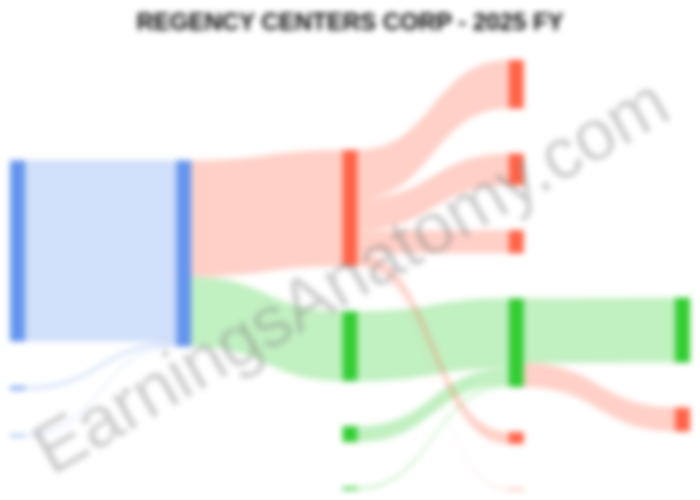 REGENCY CENTERS CORP - 2025 FY

EarningsAnatomy.com